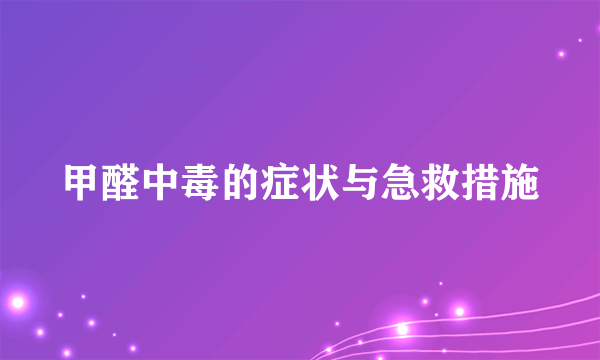 甲醛中毒的症状与急救措施